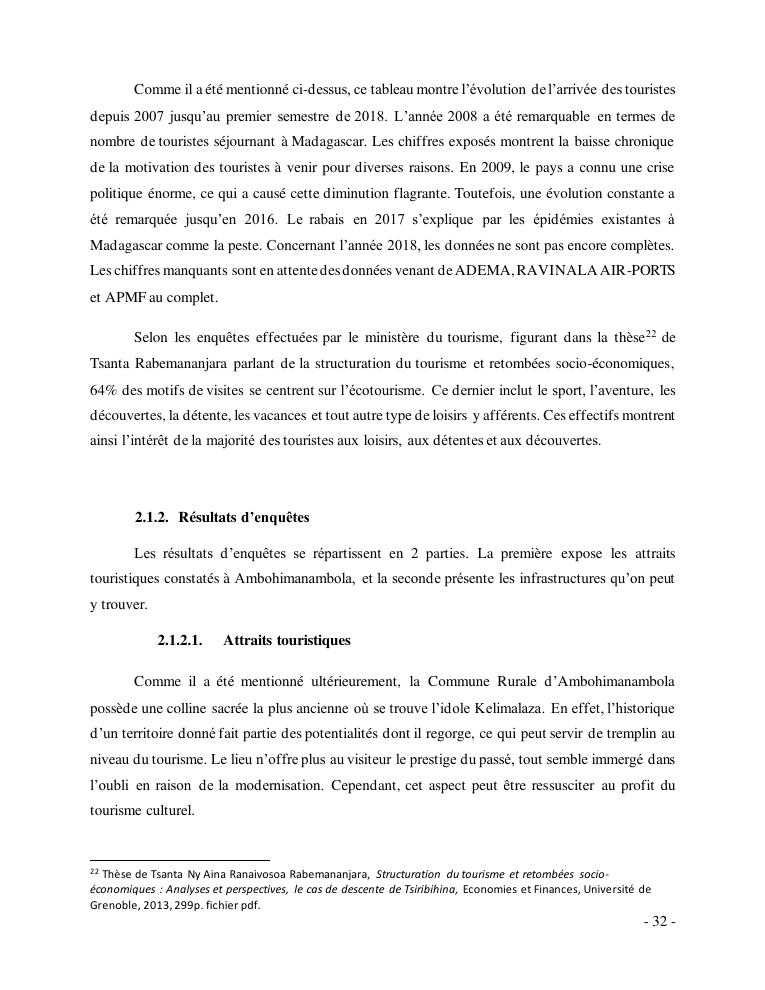 Comme il a été mentionné ci-dessus, ce tableau montre l'évolution de l'arrivée des touristes depuis 2007 jusqu'au premier semestre de 2018. L'année 2008 a été remarquable en termes de nombre de touristes séjournant à Madagascar. Les chiffres exposés montrent la baisse chronique de la motivation des touristes à venir pour diverses raisons. En 2009, le pays a connu une crise politique énorme, ce qui a causé cette diminution flagrante. Toutefois, une évolution constante a été remarquée jusqu'en 2016. Le rabais en 2017 s'explique par les épidémies existantes à Madagascar comme la peste. Concernant l'année 2018, les données ne sont pas encore complètes. Les chiffres manquants sont en attente des données venant de ADEMA, RAVINALA AIR-PORTS et APMF au complet.

Selon les enquêtes effectuées par le ministère du tourisme, figurant dans la thèse$^{22}$ de Tsanta Rabemananjara parlant de la structuration du tourisme et retombées socio-économiques, 64% des motifs de visites se centrent sur l'écotourisme. Ce dernier inclut le sport, l'aventure, les découvertes, la détente, les vacances et tout autre type de loisirs y afférents. Ces effectifs montrent ainsi l'intérêt de la majorité des touristes aux loisirs, aux détentes et aux découvertes.

2.1.2. Résultats d'enquêtes

Les résultats d'enquêtes se répartissent en 2 parties. La première expose les attraits touristiques constatés à Ambohimanambola, et la seconde présente les infrastructures qu'on peut y trouver.

2.1.2.1. Attraits touristiques

Comme il a été mentionné ultérieurement, la Commune Rurale d'Ambohimanambola possède une colline sacrée la plus ancienne où se trouve l'idole Kelimalaza. En effet, l'historique d'un territoire donné fait partie des potentialités dont il regorge, ce qui peut servir de tremplin au niveau du tourisme. Le lieu n'offre plus au visiteur le prestige du passé, tout semble immergé dans l'oubli en raison de la modernisation. Cependant, cet aspect peut être ressusciter au profit du tourisme culturel.

$^{22}$ Thèse de Tsanta Ny Aina Ranaivosoa Rabemananjara, Structuration du tourisme et retombées socio-économiques : Analyses et perspectives, le cas de descente de Tsiribihina, Economies et Finances, Université de Grenoble, 2013, 299p. fichier pdf.

- 32 -